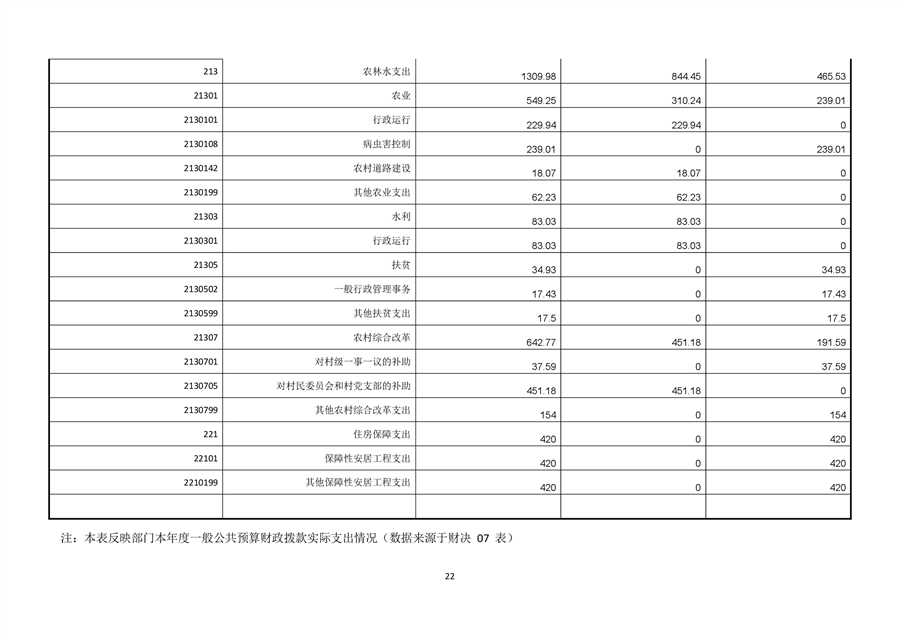 | | | | | |
|---|---|---|---|---|
| 213 | 农林水支出 | 1309.98 | 844.45 | 465.53 |
| 21301 | 农业 | 549.25 | 310.24 | 239.01 |
| 2130101 | 行政运行 | 229.94 | 229.94 | 0 |
| 2130108 | 病虫害控制 | 239.01 | 0 | 239.01 |
| 2130142 | 农村道路建设 | 18.07 | 18.07 | 0 |
| 2130199 | 其他农业支出 | 62.23 | 62.23 | 0 |
| 21303 | 水利 | 83.03 | 83.03 | 0 |
| 2130301 | 行政运行 | 83.03 | 83.03 | 0 |
| 21305 | 扶贫 | 34.93 | 0 | 34.93 |
| 2130502 | 一般行政管理事务 | 17.43 | 0 | 17.43 |
| 2130599 | 其他扶贫支出 | 17.5 | 0 | 17.5 |
| 21307 | 农村综合改革 | 642.77 | 451.18 | 191.59 |
| 2130701 | 对村级一事一议的补助 | 37.59 | 0 | 37.59 |
| 2130705 | 对村民委员会和村党支部的补助 | 451.18 | 451.18 | 0 |
| 2130799 | 其他农村综合改革支出 | 154 | 0 | 154 |
| 221 | 住房保障支出 | 420 | 0 | 420 |
| 22101 | 保障性安居工程支出 | 420 | 0 | 420 |
| 2210199 | 其他保障性安居工程支出 | 420 | 0 | 420 |
| | | | | |

注：本表反映部门本年度一般公共预算财政拨款实际支出情况（数据来源于财决 07 表）

22